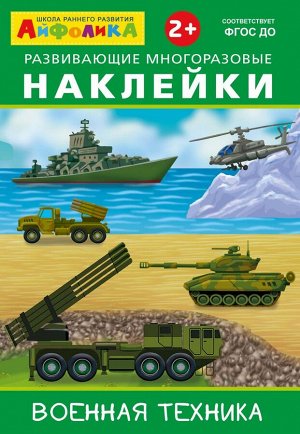 ШКОЛА РАННЕГО РАЗВИТИЯ
АЙФОЛИКА

2+

СООТВЕТСТВУЕТ
ФГОС ДО

РАЗВИВАЮЩИЕ МНОГОРАЗОВЫЕ
НАКЛЕЙКИ

ВОЕННАЯ ТЕХНИКА